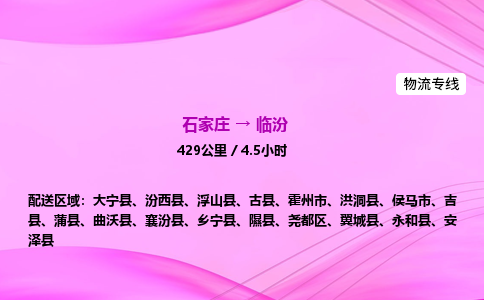 物流专线

石家庄 → 临汾

429公里 / 4.5小时

配送区域：大宁县、汾西县、浮山县、古县、霍州市、洪洞县、侯马市、吉县、蒲县、曲沃县、襄汾县、乡宁县、隰县、尧都区、翼城县、永和县、安泽县